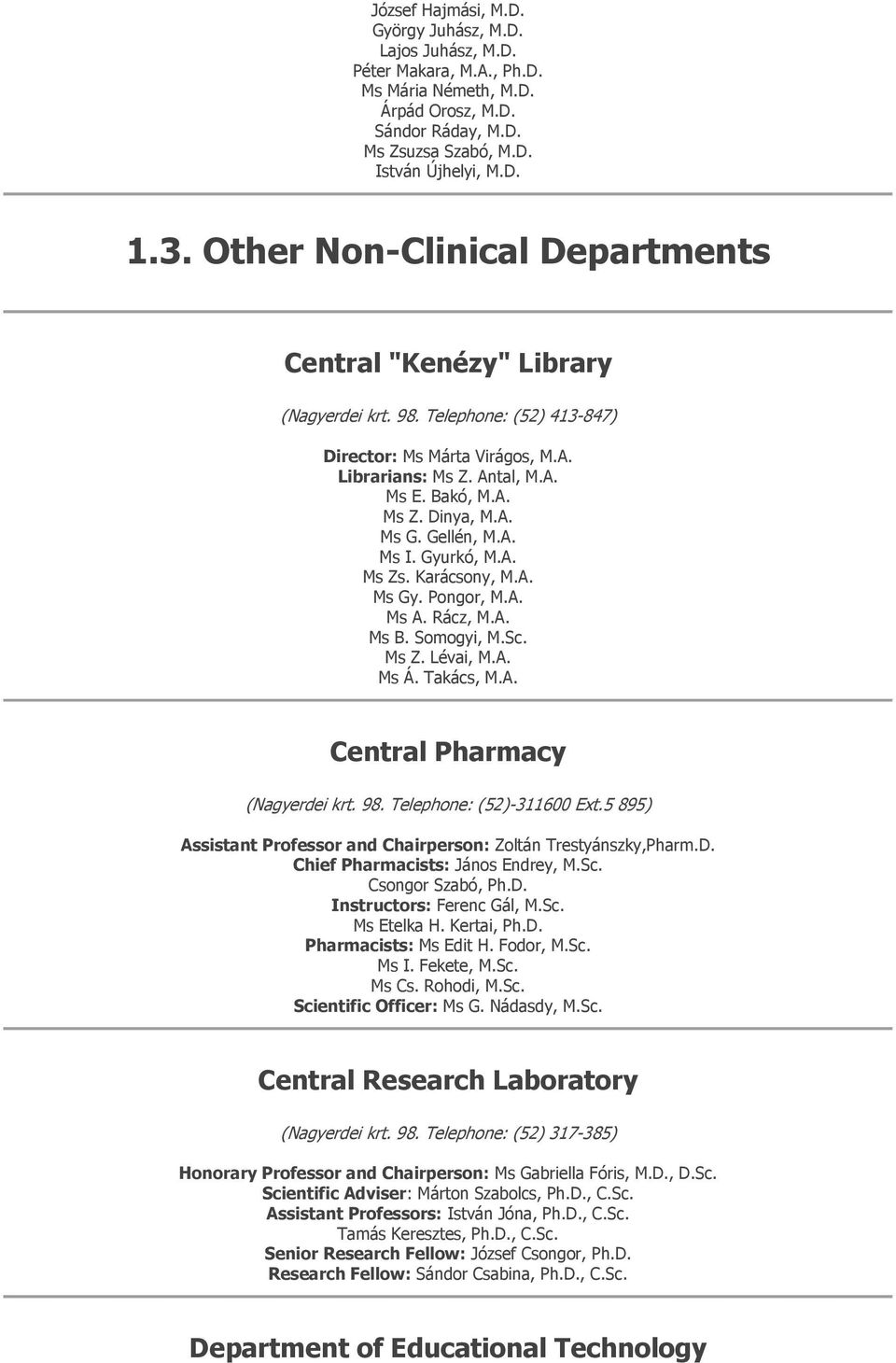 József Hajmási, M.D.
György Juhász, M.D.
Lajos Juhász, M.D.
Péter Makara, M.A., Ph.D.
Ms Mária Németh, M.D.
Árpád Orosz, M.D.
Sándor Ráday, M.D.
Ms Zsuzsa Szabó, M.D.
István Újhelyi, M.D.

1.3. Other Non-Clinical Departments

Central "Kenézy" Library

(Nagyerdei krt. 98. Telephone: (52) 413-847)

Director: Ms Márta Virágos, M.A.
Librarians: Ms Z. Antal, M.A.
Ms E. Bakó, M.A.
Ms Z. Dinya, M.A.
Ms G. Gellén, M.A.
Ms I. Gyurkó, M.A.
Ms Zs. Karácsony, M.A.
Ms Gy. Pongor, M.A.
Ms A. Rácz, M.A.
Ms B. Somogyi, M.Sc.
Ms Z. Lévai, M.A.
Ms Á. Takács, M.A.

Central Pharmacy

(Nagyerdei krt. 98. Telephone: (52)-311600 Ext.5 895)

Assistant Professor and Chairperson: Zoltán Trestyánszky,Pharm.D.
Chief Pharmacists: János Endrey, M.Sc.
Csongor Szabó, Ph.D.
Instructors: Ferenc Gál, M.Sc.
Ms Etelka H. Kertai, Ph.D.
Pharmacists: Ms Edit H. Fodor, M.Sc.
Ms I. Fekete, M.Sc.
Ms Cs. Rohodi, M.Sc.
Scientific Officer: Ms G. Nádasdy, M.Sc.

Central Research Laboratory

(Nagyerdei krt. 98. Telephone: (52) 317-385)

Honorary Professor and Chairperson: Ms Gabriella Fóris, M.D., D.Sc.
Scientific Adviser: Márton Szabolcs, Ph.D., C.Sc.
Assistant Professors: István Jóna, Ph.D., C.Sc.
Tamás Keresztes, Ph.D., C.Sc.
Senior Research Fellow: József Csongor, Ph.D.
Research Fellow: Sándor Csabina, Ph.D., C.Sc.

Department of Educational Technology